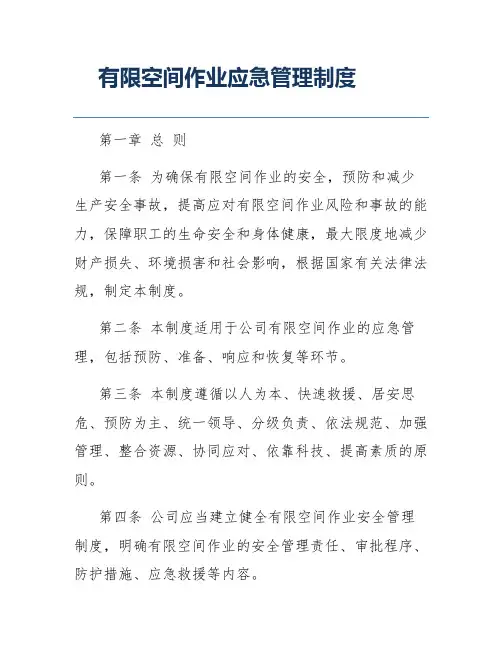 有限空间作业应急管理制度

第一章 总 则

第一条 为确保有限空间作业的安全，预防和减少生产安全事故，提高应对有限空间作业风险和事故的能力，保障职工的生命安全和身体健康，最大限度地减少财产损失、环境损害和社会影响，根据国家有关法律法规，制定本制度。

第二条 本制度适用于公司有限空间作业的应急管理，包括预防、准备、响应和恢复等环节。

第三条 本制度遵循以人为本、快速救援、居安思危、预防为主、统一领导、分级负责、依法规范、加强管理、整合资源、协同应对、依靠科技、提高素质的原则。

第四条 公司应当建立健全有限空间作业安全管理制度，明确有限空间作业的安全管理责任、审批程序、防护措施、应急救援等内容。